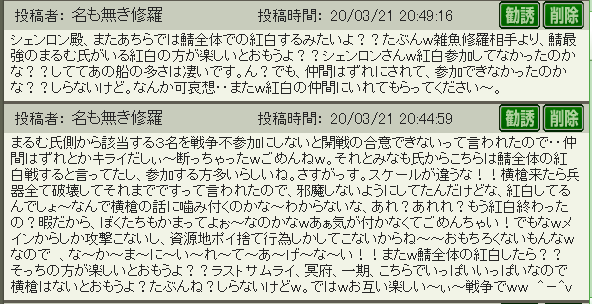 投稿者: 名も無き修羅　投稿時間: 20/03/21 20:49:16　勧誘　削除

シェンロン殿、またあちらでは鯖全体での紅白するみたいよ？？たぶんw雑魚修羅相手より、鯖最強のまるむ氏がいる紅白の方が楽しいとおもうよ？？シェンロンさんw紅白参加してなかったのかな？？しててあの船の多さは凄いです。ん？でも、仲間はずれにされて、参加できなかったのかな？？しらないけど。なんか可哀想‥またw紅白の仲間にいれてもらってください～。

投稿者: 名も無き修羅　投稿時間: 20/03/21 20:44:59　勧誘　削除

まるむ氏側から該当する3名を戦争不参加にしないと開戦の合意できないって言われたので‥仲間はずれとかキライだしぃ～断っちゃったwごめんねw。それとみなも氏からこちらは鯖全体の紅白戦すると言ってたし、参加する方多いらしいね。さすがっす。スケールが違うな！！横槍来たら兵器全て破壊してそれまでですって言われたので、邪魔しないようにしてたんだけどな、紅白してるんでしょ～なんで横槍の話に噛み付くのかな～わからないな、あれ？あれれ？もう紅白終わったの？暇だから、ぼくたちもかまってよぉ～なのかなwあぁ気が付かなくてごめんちゃい！でもなwメインからしか攻撃こないし、資源地ポイ捨て行為しかしてこないからね～～おもちろくないもんなwなので　、な～か～ま～に～い～れ～て～あ～げ～な～い！！またw鯖全体の紅白したら？？そっちの方が楽しいとおもうよ？？ラストサムライ、冥府、一期、こちらでいっぱいいっぱいなので横槍はないとおもうよ？たぶんね？しらないけどw。ではwお互い楽しい～ぃ～戦争でww　^－^v